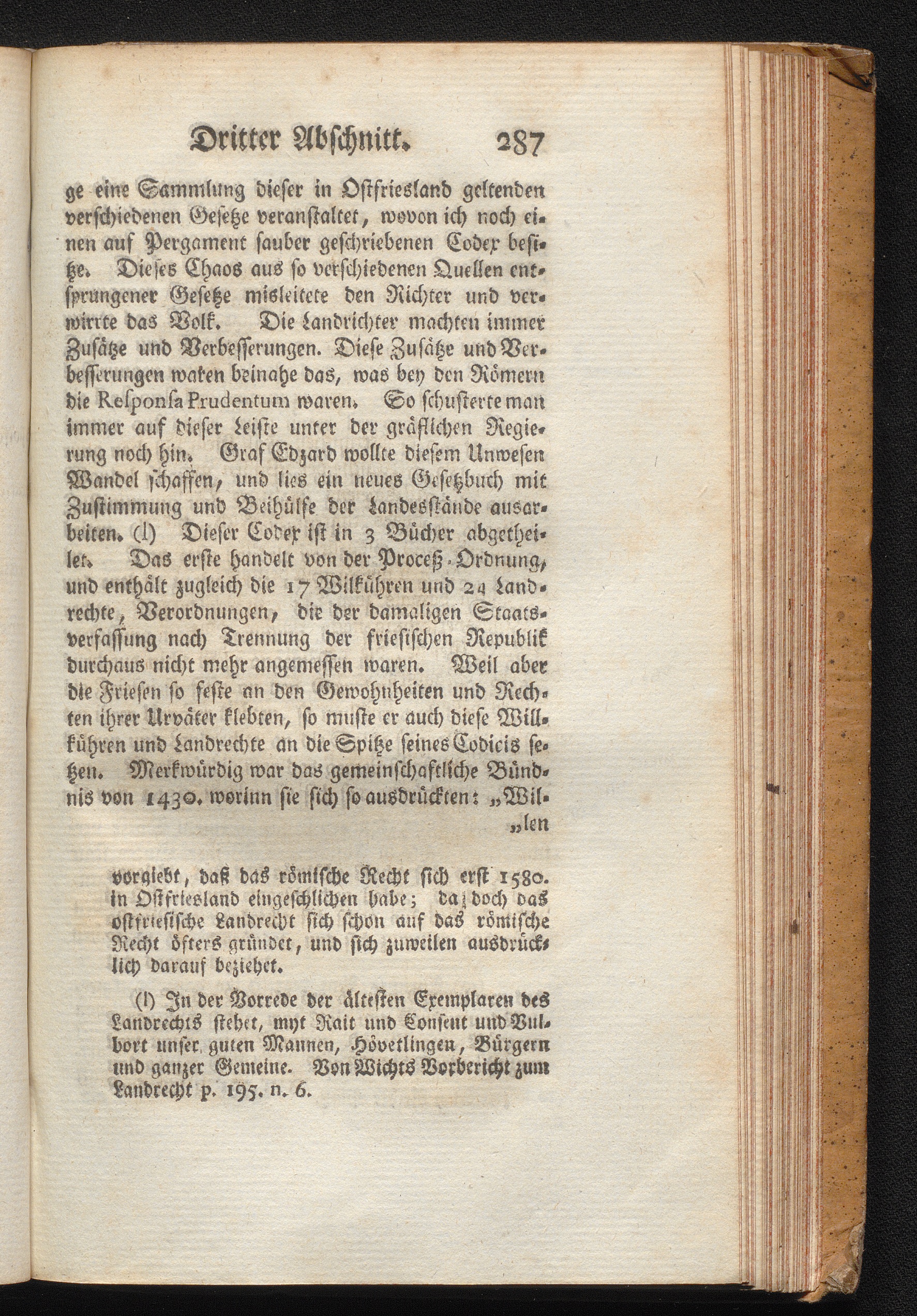 Dritter Abschnitt. 287

ge eine Sammlung dieser in Ostfriesland geltenden verschiedenen Gesetze veranstaltet, wovon ich noch einen auf Pergament sauber geschriebenen Codex besitze. Dieses Chaos aus so verschiedenen Quellen entsprungener Gesetze misleitete den Richter und verwirrte das Volk. Die Landrichter machten immer Zusätze und Verbesserungen. Diese Zusätze und Verbesserungen waren beinahe das, was bey den Römern die Responsa Prudentum waren. So schusterte man immer auf dieser Leiste unter der gräflichen Regierung noch hin. Graf Edzard wollte diesem Unwesen Wandel schaffen, und lies ein neues Gesetzbuch mit Zustimmung und Beihülfe der Landesstände ausarbeiten. (l) Dieser Codex ist in 3 Bücher abgetheilet. Das erste handelt von der Proceß-Ordnung, und enthält zugleich die 17 Wilkühren und 24 Landrechte, Verordnungen, die der damaligen Staatsverfassung nach Trennung der friesischen Republik durchaus nicht mehr angemessen waren. Weil aber die Friesen so feste an den Gewohnheiten und Rechten ihrer Urväter klebten, so muste er auch diese Willkühren und Landrechte an die Spitze seines Codicis setzen. Merkwürdig war das gemeinschaftliche Bündnis von 1430. worinn sie sich so ausdrückten: „Wil-
„len

vorgiebt, daß das römische Recht sich erst 1580. in Ostfriesland eingeschlichen habe; da doch das ostfriesische Landrecht sich schon auf das römische Recht öfters gründet, und sich zuweilen ausdrücklich darauf beziehet.

(l) In der Vorrede der ältesten Exemplaren des Landrechts stehet, myt Rait und Consent und Vulbort unser guten Mannen, Hövetlingen, Bürgern und ganzer Gemeine. Von Wichts Vorbericht zum Landrecht p. 195. n. 6.